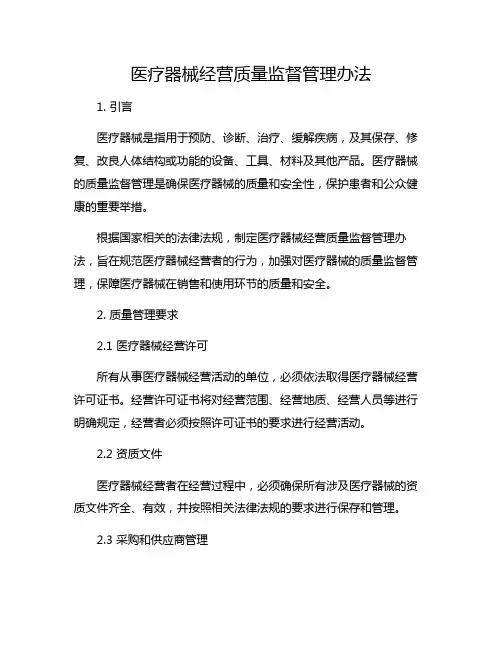 医疗器械经营质量监督管理办法

1. 引言

医疗器械是指用于预防、诊断、治疗、缓解疾病，及其保存、修复、改良人体结构或功能的设备、工具、材料及其他产品。医疗器械的质量监督管理是确保医疗器械的质量和安全性，保护患者和公众健康的重要举措。

根据国家相关的法律法规，制定医疗器械经营质量监督管理办法，旨在规范医疗器械经营者的行为，加强对医疗器械的质量监督管理，保障医疗器械在销售和使用环节的质量和安全。

2. 质量管理要求

2.1 医疗器械经营许可

所有从事医疗器械经营活动的单位，必须依法取得医疗器械经营许可证书。经营许可证书将对经营范围、经营地质、经营人员等进行明确规定，经营者必须按照许可证书的要求进行经营活动。

2.2 资质文件

医疗器械经营者在经营过程中，必须确保所有涉及医疗器械的资质文件齐全、有效，并按照相关法律法规的要求进行保存和管理。

2.3 采购和供应商管理